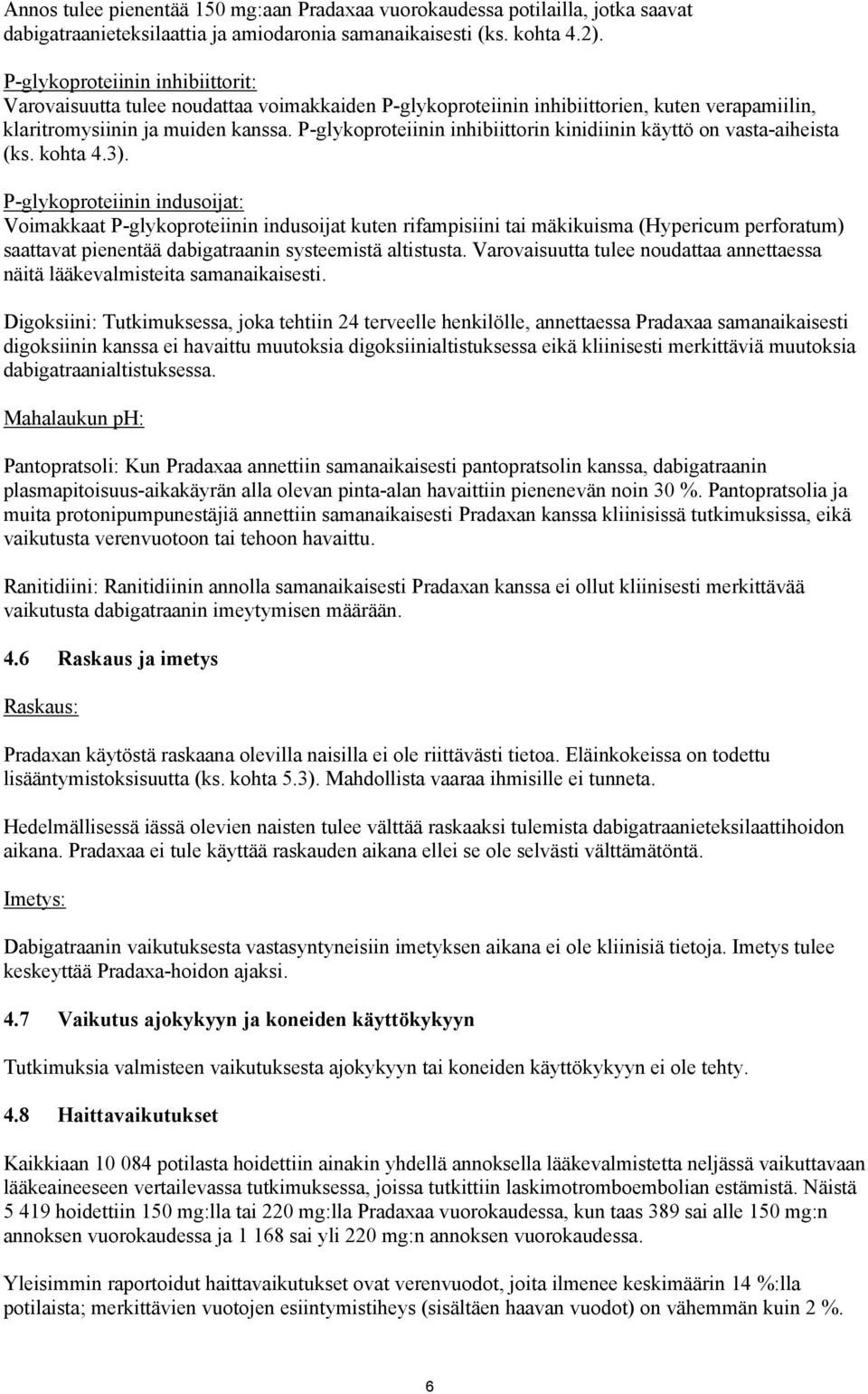 Annos tulee pienentää 150 mg:aan Pradaxaa vuorokaudessa potilailla, jotka saavat dabigatraanieteksilaattia ja amiodaronia samanaikaisesti (ks. kohta 4.2).

P-glykoproteiinin inhibiittorit:
Varovaisuutta tulee noudattaa voimakkaiden P-glykoproteiinin inhibiittorien, kuten verapamiilin, klaritromysiinin ja muiden kanssa. P-glykoproteiinin inhibiittorin kinidiinin käyttö on vasta-aiheista (ks. kohta 4.3).

P-glykoproteiinin indusoijat:
Voimakkaat P-glykoproteiinin indusoijat kuten rifampisiini tai mäkikuisma (Hypericum perforatum) saattavat pienentää dabigatraanin systeemistä altistusta. Varovaisuutta tulee noudattaa annettaessa näitä lääkevalmisteita samanaikaisesti.

Digoksiini: Tutkimuksessa, joka tehtiin 24 terveelle henkilölle, annettaessa Pradaxaa samanaikaisesti digoksiinin kanssa ei havaittu muutoksia digoksiinialtistuksessa eikä kliinisesti merkittäviä muutoksia dabigatraanialtistuksessa.

Mahalaukun pH:

Pantopratsoli: Kun Pradaxaa annettiin samanaikaisesti pantopratsolin kanssa, dabigatraanin plasmapitoisuus-aikakäyrän alla olevan pinta-alan havaittiin pienenevän noin 30 %. Pantopratsolia ja muita protonipumpunestäjiä annettiin samanaikaisesti Pradaxan kanssa kliinisissä tutkimuksissa, eikä vaikutusta verenvuotoon tai tehoon havaittu.

Ranitidiini: Ranitidiinin annolla samanaikaisesti Pradaxan kanssa ei ollut kliinisesti merkittävää vaikutusta dabigatraanin imeytymisen määrään.

4.6 Raskaus ja imetys

Raskaus:

Pradaxan käytöstä raskaana olevilla naisilla ei ole riittävästi tietoa. Eläinkokeissa on todettu lisääntymistoksisuutta (ks. kohta 5.3). Mahdollista vaaraa ihmisille ei tunneta.

Hedelmällisessä iässä olevien naisten tulee välttää raskaaksi tulemista dabigatraanieteksilaattihoidon aikana. Pradaxaa ei tule käyttää raskauden aikana ellei se ole selvästi välttämätöntä.

Imetys:

Dabigatraanin vaikutuksesta vastasyntyneisiin imetyksen aikana ei ole kliinisiä tietoja. Imetys tulee keskeyttää Pradaxa-hoidon ajaksi.

4.7 Vaikutus ajokykyyn ja koneiden käyttökykyyn

Tutkimuksia valmisteen vaikutuksesta ajokykyyn tai koneiden käyttökykyyn ei ole tehty.

4.8 Haittavaikutukset

Kaikkiaan 10 084 potilasta hoidettiin ainakin yhdellä annoksella lääkevalmistetta neljässä vaikuttavaan lääkeaineeseen vertailevassa tutkimuksessa, joissa tutkittiin laskimotromboembolian estämistä. Näistä 5 419 hoidettiin 150 mg:lla tai 220 mg:lla Pradaxaa vuorokaudessa, kun taas 389 sai alle 150 mg:n annoksen vuorokaudessa ja 1 168 sai yli 220 mg:n annoksen vuorokaudessa.

Yleisimmin raportoidut haittavaikutukset ovat verenvuodot, joita ilmenee keskimäärin 14 %:lla potilaista; merkittävien vuotojen esiintymistiheys (sisältäen haavan vuodot) on vähemmän kuin 2 %.

6